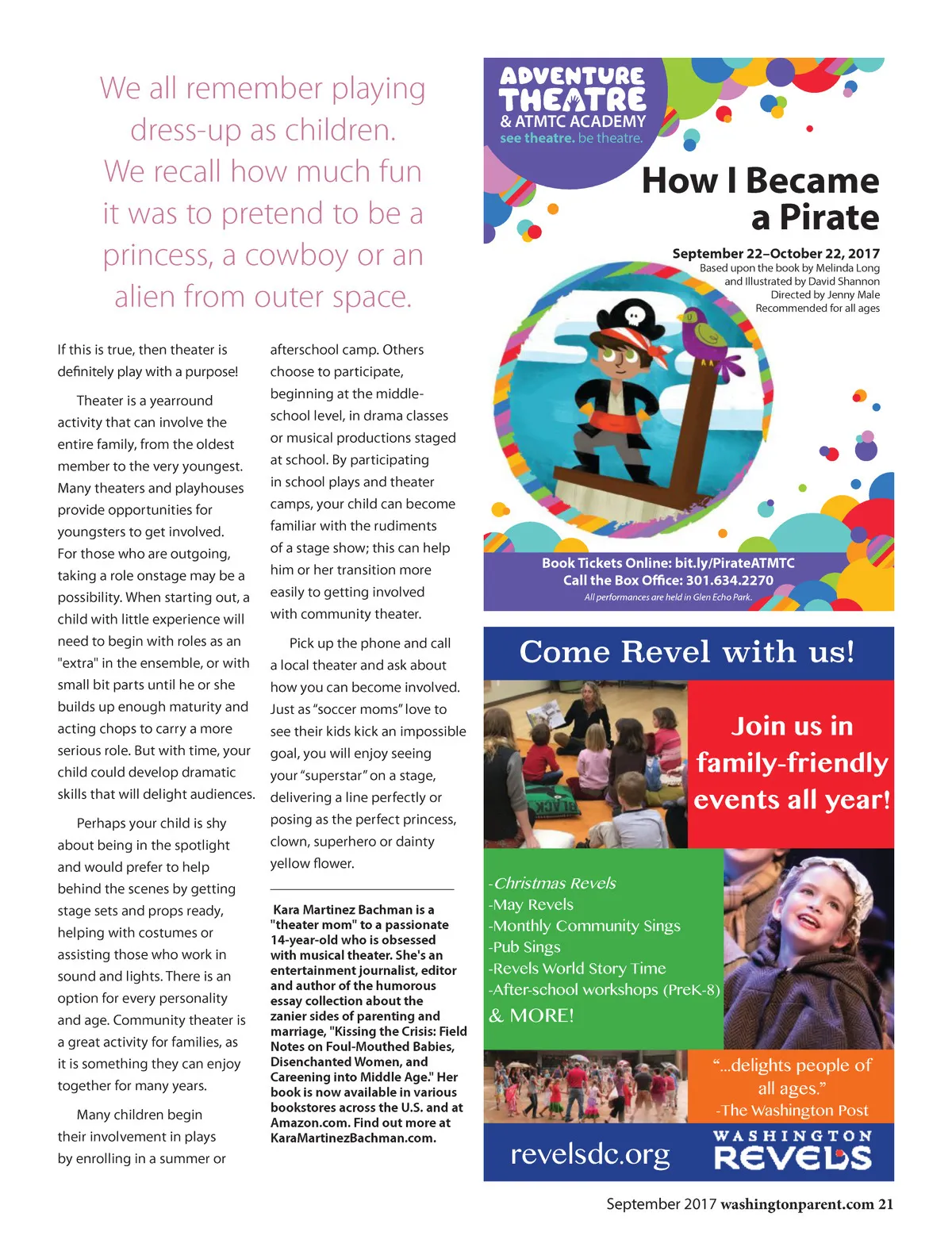 We all remember playing dress-up as children. We recall how much fun it was to pretend to be a princess, a cowboy or an alien from outer space.

If this is true, then theater is definitely play with a purpose!

Theater is a yearround activity that can involve the entire family, from the oldest member to the very youngest. Many theaters and playhouses provide opportunities for youngsters to get involved. For those who are outgoing, taking a role onstage may be a possibility. When starting out, a child with little experience will need to begin with roles as an "extra" in the ensemble, or with small bit parts until he or she builds up enough maturity and acting chops to carry a more serious role. But with time, your child could develop dramatic skills that will delight audiences.

Perhaps your child is shy about being in the spotlight and would prefer to help behind the scenes by getting stage sets and props ready, helping with costumes or assisting those who work in sound and lights. There is an option for every personality and age. Community theater is a great activity for families, as it is something they can enjoy together for many years.

Many children begin their involvement in plays by enrolling in a summer or afterschool camp. Others choose to participate, beginning at the middle-school level, in drama classes or musical productions staged at school. By participating in school plays and theater camps, your child can become familiar with the rudiments of a stage show; this can help him or her transition more easily to getting involved with community theater.

Pick up the phone and call a local theater and ask about how you can become involved. Just as "soccer moms" love to see their kids kick an impossible goal, you will enjoy seeing your "superstar" on a stage, delivering a line perfectly or posing as the perfect princess, clown, superhero or dainty yellow flower.

Kara Martinez Bachman is a "theater mom" to a passionate 14-year-old who is obsessed with musical theater. She's an entertainment journalist, editor and author of the humorous essay collection about the zanier sides of parenting and marriage, "Kissing the Crisis: Field Notes on Foul-Mouthed Babies, Disenchanted Women, and Careening into Middle Age." Her book is now available in various bookstores across the U.S. and at Amazon.com. Find out more at KaraMartinezBachman.com.

ADVENTURE THEATRE & ATMTC ACADEMY
see theatre. be theatre.

How I Became a Pirate

September 22–October 22, 2017
Based upon the book by Melinda Long and Illustrated by David Shannon
Directed by Jenny Male
Recommended for all ages

Book Tickets Online: bit.ly/PirateATMTC
Call the Box Office: 301.634.2270
All performances are held in Glen Echo Park.

Come Revel with us!

Join us in family-friendly events all year!

-Christmas Revels
-May Revels
-Monthly Community Sings
-Pub Sings
-Revels World Story Time
-After-school workshops (PreK-8)
& MORE!

"...delights people of all ages."
-The Washington Post

revelsdc.org
WASHINGTON REVELS

September 2017 washingtonparent.com 21